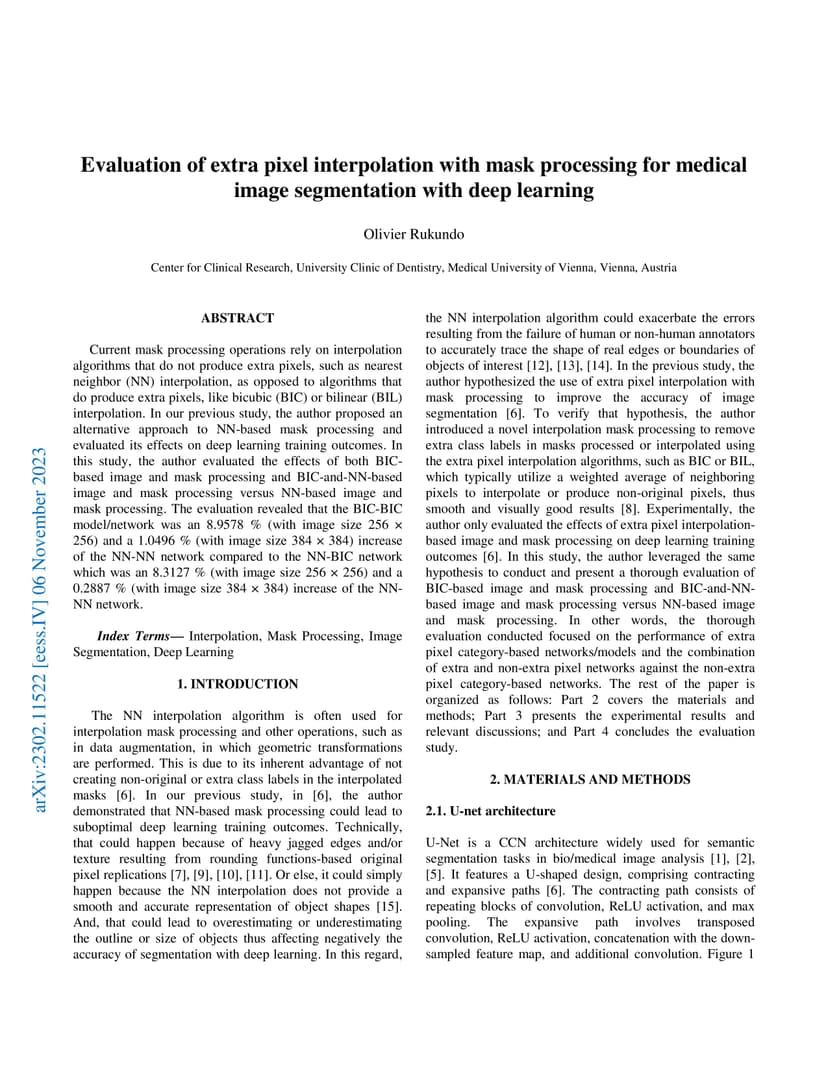 arXiv:2302.11522 [eess.IV] 06 November 2023

Evaluation of extra pixel interpolation with mask processing for medical image segmentation with deep learning

Olivier Rukundo

Center for Clinical Research, University Clinic of Dentistry, Medical University of Vienna, Vienna, Austria

ABSTRACT

Current mask processing operations rely on interpolation algorithms that do not produce extra pixels, such as nearest neighbor (NN) interpolation, as opposed to algorithms that do produce extra pixels, like bicubic (BIC) or bilinear (BIL) interpolation. In our previous study, the author proposed an alternative approach to NN-based mask processing and evaluated its effects on deep learning training outcomes. In this study, the author evaluated the effects of both BIC-based image and mask processing and BIC-and-NN-based image and mask processing versus NN-based image and mask processing. The evaluation revealed that the BIC-BIC model/network was an 8.9578 % (with image size 256 × 256) and a 1.0496 % (with image size 384 × 384) increase of the NN-NN network compared to the NN-BIC network which was an 8.3127 % (with image size 256 × 256) and a 0.2887 % (with image size 384 × 384) increase of the NN-NN network.

Index Terms— Interpolation, Mask Processing, Image Segmentation, Deep Learning

1. INTRODUCTION

The NN interpolation algorithm is often used for interpolation mask processing and other operations, such as in data augmentation, in which geometric transformations are performed. This is due to its inherent advantage of not creating non-original or extra class labels in the interpolated masks [6]. In our previous study, in [6], the author demonstrated that NN-based mask processing could lead to suboptimal deep learning training outcomes. Technically, that could happen because of heavy jagged edges and/or texture resulting from rounding functions-based original pixel replications [7], [9], [10], [11]. Or else, it could simply happen because the NN interpolation does not provide a smooth and accurate representation of object shapes [15]. And, that could lead to overestimating or underestimating the outline or size of objects thus affecting negatively the accuracy of segmentation with deep learning. In this regard, the NN interpolation algorithm could exacerbate the errors resulting from the failure of human or non-human annotators to accurately trace the shape of real edges or boundaries of objects of interest [12], [13], [14]. In the previous study, the author hypothesized the use of extra pixel interpolation with mask processing to improve the accuracy of image segmentation [6]. To verify that hypothesis, the author introduced a novel interpolation mask processing to remove extra class labels in masks processed or interpolated using the extra pixel interpolation algorithms, such as BIC or BIL, which typically utilize a weighted average of neighboring pixels to interpolate or produce non-original pixels, thus smooth and visually good results [8]. Experimentally, the author only evaluated the effects of extra pixel interpolation-based image and mask processing on deep learning training outcomes [6]. In this study, the author leveraged the same hypothesis to conduct and present a thorough evaluation of BIC-based image and mask processing and BIC-and-NN-based image and mask processing versus NN-based image and mask processing. In other words, the thorough evaluation conducted focused on the performance of extra pixel category-based networks/models and the combination of extra and non-extra pixel networks against the non-extra pixel category-based networks. The rest of the paper is organized as follows: Part 2 covers the materials and methods; Part 3 presents the experimental results and relevant discussions; and Part 4 concludes the evaluation study.

2. MATERIALS AND METHODS

2.1. U-net architecture

U-Net is a CCN architecture widely used for semantic segmentation tasks in bio/medical image analysis [1], [2], [5]. It features a U-shaped design, comprising contracting and expansive paths [6]. The contracting path consists of repeating blocks of convolution, ReLU activation, and max pooling. The expansive path involves transposed convolution, ReLU activation, concatenation with the down-sampled feature map, and additional convolution. Figure 1